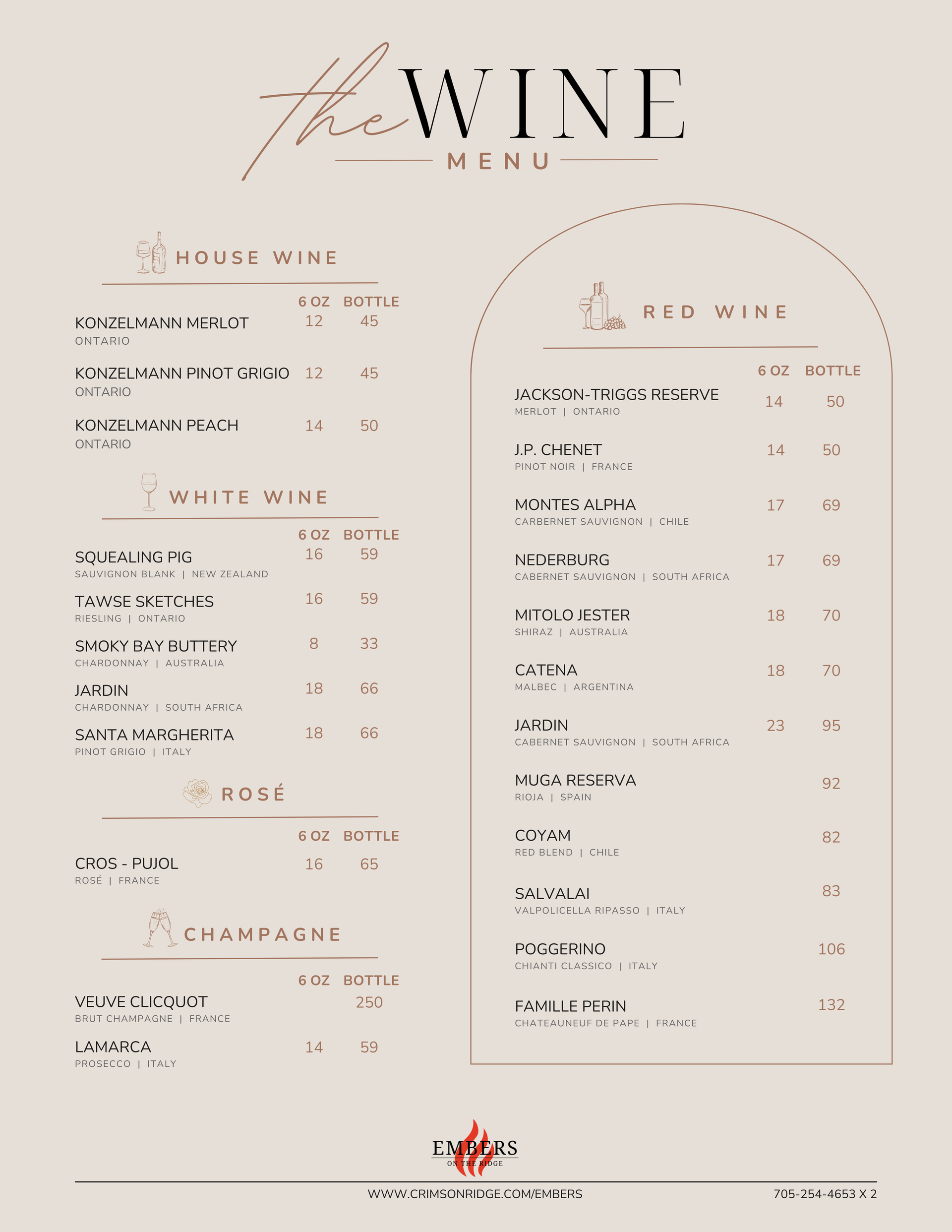 the WINE
MENU

HOUSE WINE

6 OZ BOTTLE

KONZELMANN MERLOT 12 45
ONTARIO

KONZELMANN PINOT GRIGIO 12 45
ONTARIO

KONZELMANN PEACH 14 50
ONTARIO

WHITE WINE

6 OZ BOTTLE

SQUEALING PIG 16 59
SAUVIGNON BLANK | NEW ZEALAND

TAWSE SKETCHES 16 59
RIESLING | ONTARIO

SMOKY BAY BUTTERY 8 33
CHARDONNAY | AUSTRALIA

JARDIN 18 66
CHARDONNAY | SOUTH AFRICA

SANTA MARGHERITA 18 66
PINOT GRIGIO | ITALY

ROSÉ

6 OZ BOTTLE

CROS - PUJOL 16 65
ROSÉ | FRANCE

CHAMPAGNE

6 OZ BOTTLE

VEUVE CLICQUOT 250
BRUT CHAMPAGNE | FRANCE

LAMARCA 14 59
PROSECCO | ITALY

RED WINE

6 OZ BOTTLE

JACKSON-TRIGGS RESERVE 14 50
MERLOT | ONTARIO

J.P. CHENET 14 50
PINOT NOIR | FRANCE

MONTES ALPHA 17 69
CARBERNET SAUVIGNON | CHILE

NEDERBURG 17 69
CABERNET SAUVIGNON | SOUTH AFRICA

MITOLO JESTER 18 70
SHIRAZ | AUSTRALIA

CATENA 18 70
MALBEC | ARGENTINA

JARDIN 23 95
CABERNET SAUVIGNON | SOUTH AFRICA

MUGA RESERVA 92
RIOJA | SPAIN

COYAM 82
RED BLEND | CHILE

SALVALAI 83
VALPOLICELLA RIPASSO | ITALY

POGGERINO 106
CHIANTI CLASSICO | ITALY

FAMILLE PERIN 132
CHATEAUNEUF DE PAPE | FRANCE

EMBERS
ON THE RIDGE

WWW.CRIMSONRIDGE.COM/EMBERS 705-254-4653 X 2